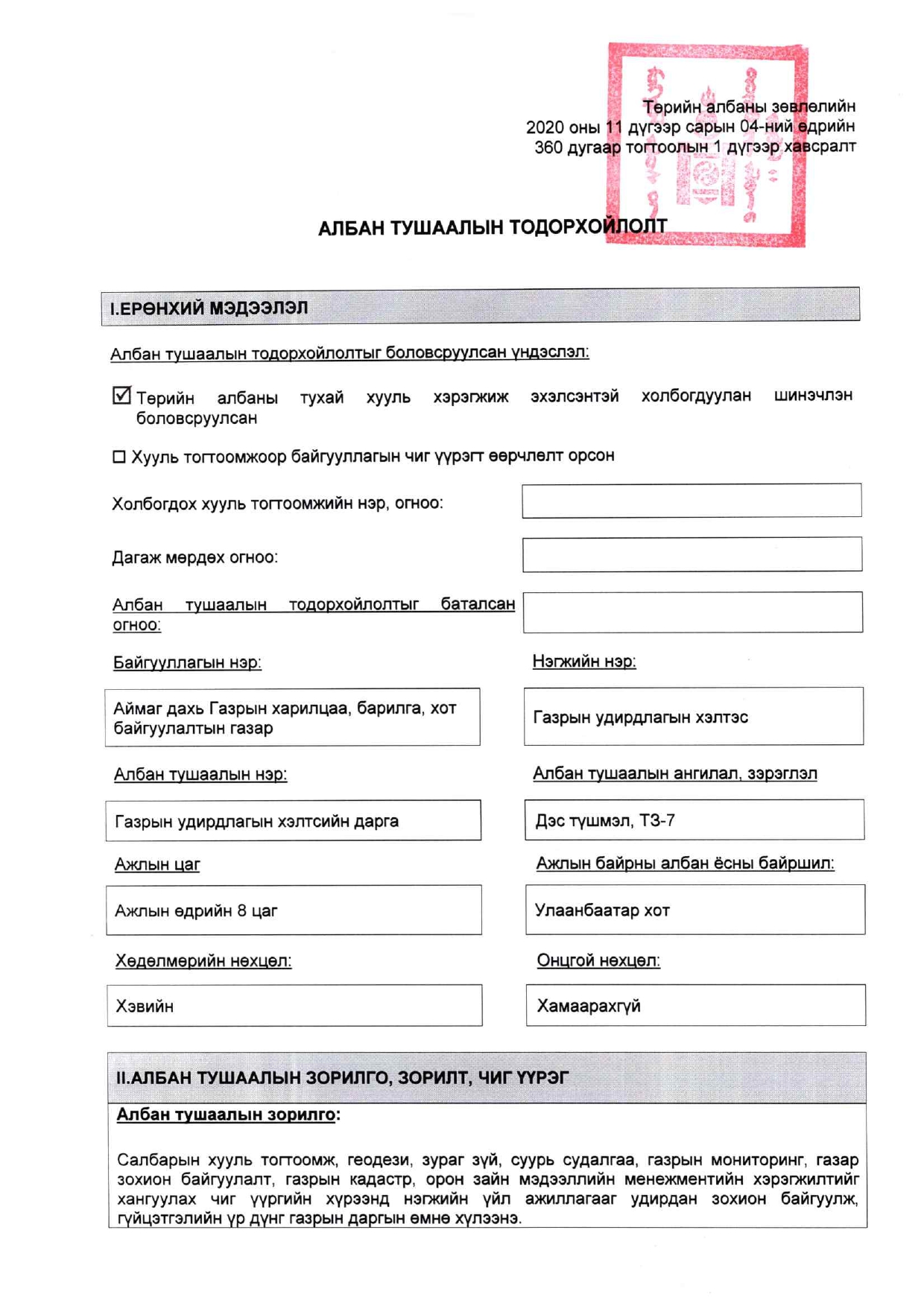 Төрийн албаны зөвлөлийн
2020 оны 11 дүгээр сарын 04-ний өдрийн
360 дугаар тогтоолын 1 дүгээр хавсралт

АЛБАН ТУШААЛЫН ТОДОРХОЙЛОЛТ

I.ЕРӨНХИЙ МЭДЭЭЛЭЛ

Албан тушаалын тодорхойлолтыг боловсруулсан үндэслэл:

☑ Төрийн албаны тухай хууль хэрэгжиж эхэлсэнтэй холбогдуулан шинэчлэн боловсруулсан

☐ Хууль тогтоомжоор байгууллагын чиг үүрэгт өөрчлөлт орсон

Холбогдох хууль тогтоомжийн нэр, огноо:

Дагаж мөрдөх огноо:

Албан тушаалын тодорхойлолтыг баталсан огноо:

Байгууллагын нэр:

Аймаг дахь Газрын харилцаа, барилга, хот байгуулалтын газар

Нэгжийн нэр:

Газрын удирдлагын хэлтэс

Албан тушаалын нэр:

Газрын удирдлагын хэлтсийн дарга

Албан тушаалын ангилал, зэрэглэл

Дэс түшмэл, ТЗ-7

Ажлын цаг

Ажлын өдрийн 8 цаг

Ажлын байрны албан ёсны байршил:

Улаанбаатар хот

Хөдөлмөрийн нөхцөл:

Хэвийн

Онцгой нөхцөл:

Хамаарахгүй

II.АЛБАН ТУШААЛЫН ЗОРИЛГО, ЗОРИЛТ, ЧИГ ҮҮРЭГ

Албан тушаалын зорилго:

Салбарын хууль тогтоомж, геодези, зураг зүй, суурь судалгаа, газрын мониторинг, газар зохион байгуулалт, газрын кадастр, орон зайн мэдээллийн менежментийн хэрэгжилтийг хангуулах чиг үүргийн хүрээнд нэгжийн үйл ажиллагааг удирдан зохион байгуулж, гүйцэтгэлийн үр дүнг газрын даргын өмнө хүлээнэ.